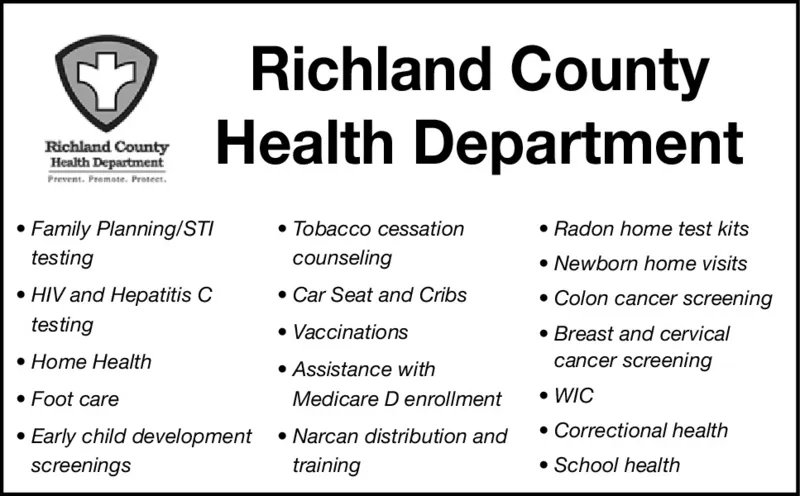 Richland County
Health Department
Prevent. Promote. Protect.

Richland County Health Department

• Family Planning/STI testing
• HIV and Hepatitis C testing
• Home Health
• Foot care
• Early child development screenings

• Tobacco cessation counseling
• Car Seat and Cribs
• Vaccinations
• Assistance with Medicare D enrollment
• Narcan distribution and training

• Radon home test kits
• Newborn home visits
• Colon cancer screening
• Breast and cervical cancer screening
• WIC
• Correctional health
• School health